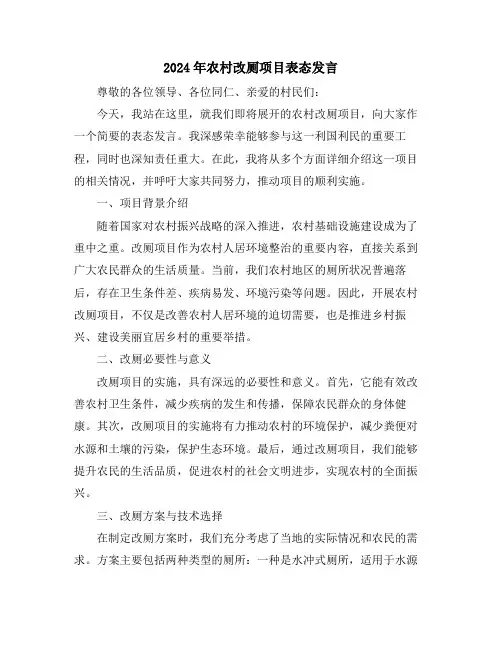 2024年农村改厕项目表态发言

尊敬的各位领导、各位同仁、亲爱的村民们：

今天，我站在这里，就我们即将展开的农村改厕项目，向大家作一个简要的表态发言。我深感荣幸能够参与这一利国利民的重要工程，同时也深知责任重大。在此，我将从多个方面详细介绍这一项目的相关情况，并呼吁大家共同努力，推动项目的顺利实施。

一、项目背景介绍

随着国家对农村振兴战略的深入推进，农村基础设施建设成为了重中之重。改厕项目作为农村人居环境整治的重要内容，直接关系到广大农民群众的生活质量。当前，我们农村地区的厕所状况普遍落后，存在卫生条件差、疾病易发、环境污染等问题。因此，开展农村改厕项目，不仅是改善农村人居环境的迫切需要，也是推进乡村振兴、建设美丽宜居乡村的重要举措。

二、改厕必要性与意义

改厕项目的实施，具有深远的必要性和意义。首先，它能有效改善农村卫生条件，减少疾病的发生和传播，保障农民群众的身体健康。其次，改厕项目的实施将有力推动农村的环境保护，减少粪便对水源和土壤的污染，保护生态环境。最后，通过改厕项目，我们能够提升农民的生活品质，促进农村的社会文明进步，实现农村的全面振兴。

三、改厕方案与技术选择

在制定改厕方案时，我们充分考虑了当地的实际情况和农民的需求。方案主要包括两种类型的厕所：一种是水冲式厕所，适用于水源